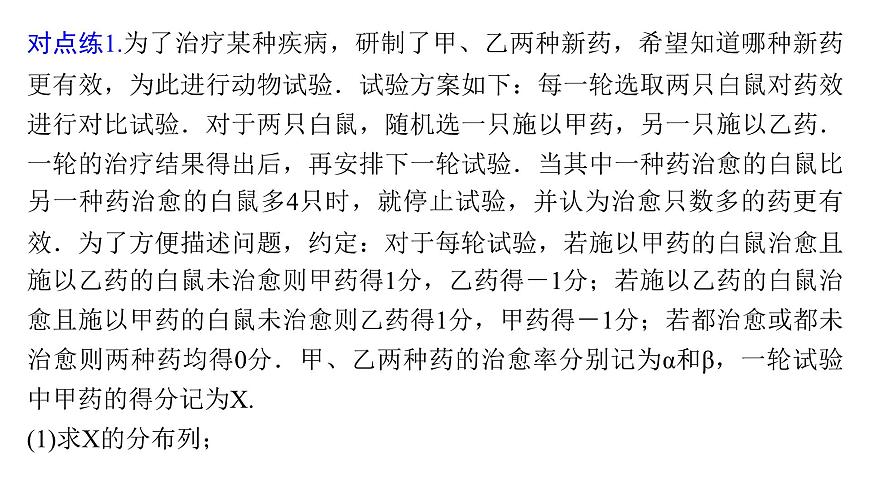 对点练1.为了治疗某种疾病，研制了甲、乙两种新药，希望知道哪种新药更有效，为此进行动物试验．试验方案如下：每一轮选取两只白鼠对药效进行对比试验．对于两只白鼠，随机选一只施以甲药，另一只施以乙药．一轮的治疗结果得出后，再安排下一轮试验．当其中一种药治愈的白鼠比另一种药治愈的白鼠多4只时，就停止试验，并认为治愈只数多的药更有效．为了方便描述问题，约定：对于每轮试验，若施以甲药的白鼠治愈且施以乙药的白鼠未治愈则甲药得1分，乙药得－1分；若施以乙药的白鼠治愈且施以甲药的白鼠未治愈则乙药得1分，甲药得－1分；若都治愈或都未治愈则两种药均得0分．甲、乙两种药的治愈率分别记为α和β，一轮试验中甲药的得分记为X.
(1)求X的分布列；